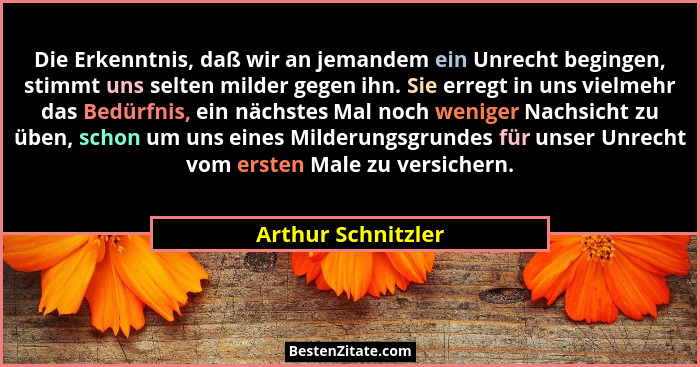 Die Erkenntnis, daß wir an jemandem ein Unrecht begingen, stimmt uns selten milder gegen ihn. Sie erregt in uns vielmehr das Bedürfnis, ein nächstes Mal noch weniger Nachsicht zu üben, schon um uns eines Milderungsgrundes für unser Unrecht vom ersten Male zu versichern.

Arthur Schnitzler

BestenZitate.com